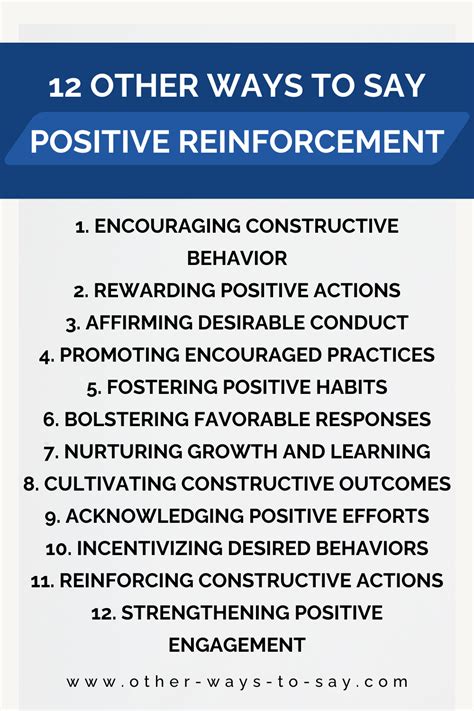 12 OTHER WAYS TO SAY
POSITIVE REINFORCEMENT

1. ENCOURAGING CONSTRUCTIVE BEHAVIOR
2. REWARDING POSITIVE ACTIONS
3. AFFIRMING DESIRABLE CONDUCT
4. PROMOTING ENCOURAGED PRACTICES
5. FOSTERING POSITIVE HABITS
6. BOLSTERING FAVORABLE RESPONSES
7. NURTURING GROWTH AND LEARNING
8. CULTIVATING CONSTRUCTIVE OUTCOMES
9. ACKNOWLEDGING POSITIVE EFFORTS
10. INCENTIVIZING DESIRED BEHAVIORS
11. REINFORCING CONSTRUCTIVE ACTIONS
12. STRENGTHENING POSITIVE ENGAGEMENT

www.other-ways-to-say.com